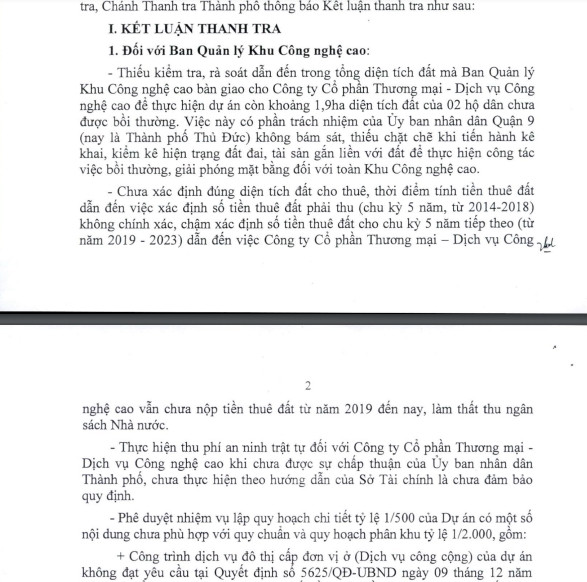 tra, Chánh Thanh tra Thành phố thông báo Kết luận thanh tra như sau:

I. KẾT LUẬN THANH TRA

1. Đối với Ban Quản lý Khu Công nghệ cao:

- Thiếu kiểm tra, rà soát dẫn đến trong tổng diện tích đất mà Ban Quản lý Khu Công nghệ cao bàn giao cho Công ty Cổ phần Thương mại - Dịch vụ Công nghệ cao để thực hiện dự án còn khoảng 1,9ha diện tích đất của 02 hộ dân chưa được bồi thường. Việc này có phần trách nhiệm của Ủy ban nhân dân Quận 9 (nay là Thành phố Thủ Đức) không bám sát, thiếu chặt chẽ khi tiến hành kê khai, kiểm kê hiện trạng đất đai, tài sản gắn liền với đất để thực hiện công tác việc bồi thường, giải phóng mặt bằng đối với toàn Khu Công nghệ cao.

- Chưa xác định đúng diện tích đất cho thuê, thời điểm tính tiền thuê đất dẫn đến việc xác định số tiền thuê đất phải thu (chu kỳ 5 năm, từ 2014-2018) không chính xác, chậm xác định số tiền thuê đất cho chu kỳ 5 năm tiếp theo (từ năm 2019 - 2023) dẫn đến việc Công ty Cổ phần Thương mại – Dịch vụ Công

2

nghệ cao vẫn chưa nộp tiền thuê đất từ năm 2019 đến nay, làm thất thu ngân sách Nhà nước.

- Thực hiện thu phí an ninh trật tự đối với Công ty Cổ phần Thương mại - Dịch vụ Công nghệ cao khi chưa được sự chấp thuận của Ủy ban nhân dân Thành phố, chưa thực hiện theo hướng dẫn của Sở Tài chính là chưa đảm bảo quy định.

- Phê duyệt nhiệm vụ lập quy hoạch chi tiết tỷ lệ 1/500 của Dự án có một số nội dung chưa phù hợp với quy chuẩn và quy hoạch phân khu tỷ lệ 1/2.000, gồm:

+ Công trình dịch vụ đô thị cấp đơn vị ở (Dịch vụ công cộng) của dự án không đạt yêu cầu tại Quyết định số 5625/QĐ-UBND ngày 09 tháng 12 năm